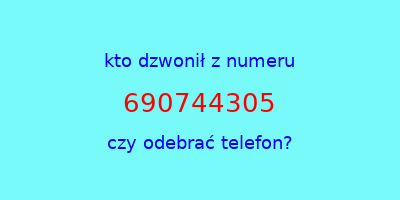 kto dzwonił z numeru

690744305

czy odebrać telefon?